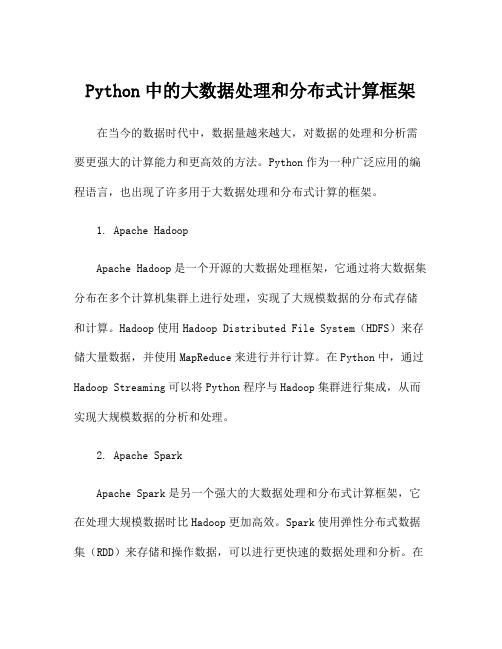 Python 中的大数据处理和分布式计算框架

在当今的数据时代中，数据量越来越大，对数据的处理和分析需要更强大的计算能力和更高效的方法。Python 作为一种广泛应用的编程语言，也出现了许多用于大数据处理和分布式计算的框架。

1. Apache Hadoop

Apache Hadoop 是一个开源的大数据处理框架，它通过将大数据集分布在多个计算机集群上进行处理，实现了大规模数据的分布式存储和计算。Hadoop 使用 Hadoop Distributed File System（HDFS）来存储大量数据，并使用 MapReduce 来进行并行计算。在 Python 中，通过 Hadoop Streaming 可以将 Python 程序与 Hadoop 集群进行集成，从而实现大规模数据的分析和处理。

2. Apache Spark

Apache Spark 是另一个强大的大数据处理和分布式计算框架，它在处理大规模数据时比 Hadoop 更加高效。Spark 使用弹性分布式数据集（RDD）来存储和操作数据，可以进行更快速的数据处理和分析。在